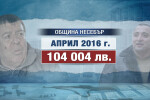 ОБЩИНА НЕСЕБЪР

АПРИЛ 2016 г.

104 004 лв.